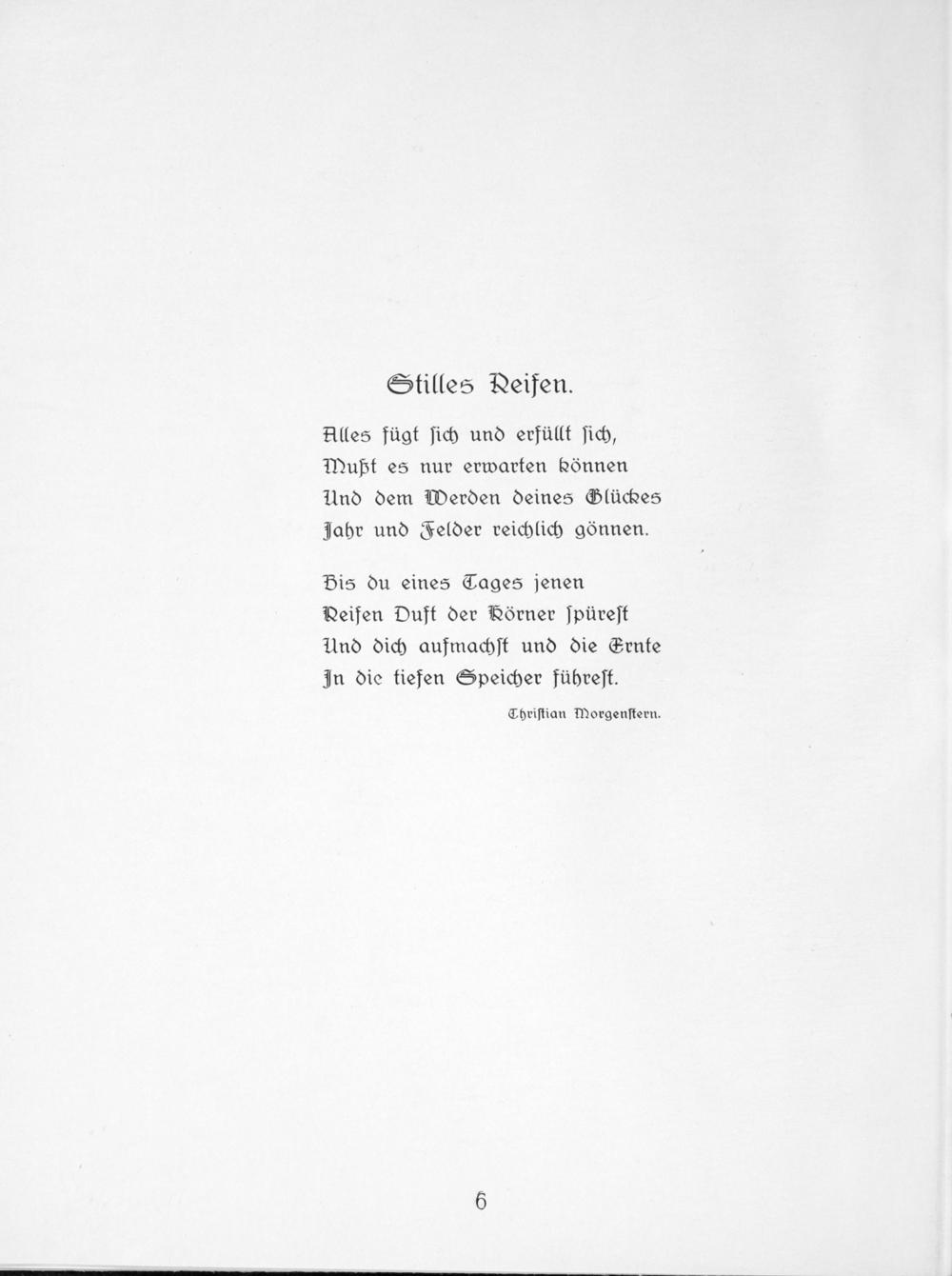 Stilles Reifen.

Alles fügt sich und erfüllt sich,
Mußt es nur erwarten können
Und dem Werden deines Glückes
Jahr und Felder reichlich gönnen.

Bis du eines Tages jenen
Reifen Duft der Körner spürest
Und dich aufmachst und die Ernte
In die tiefen Speicher führest.

Christian Morgenstern.

6